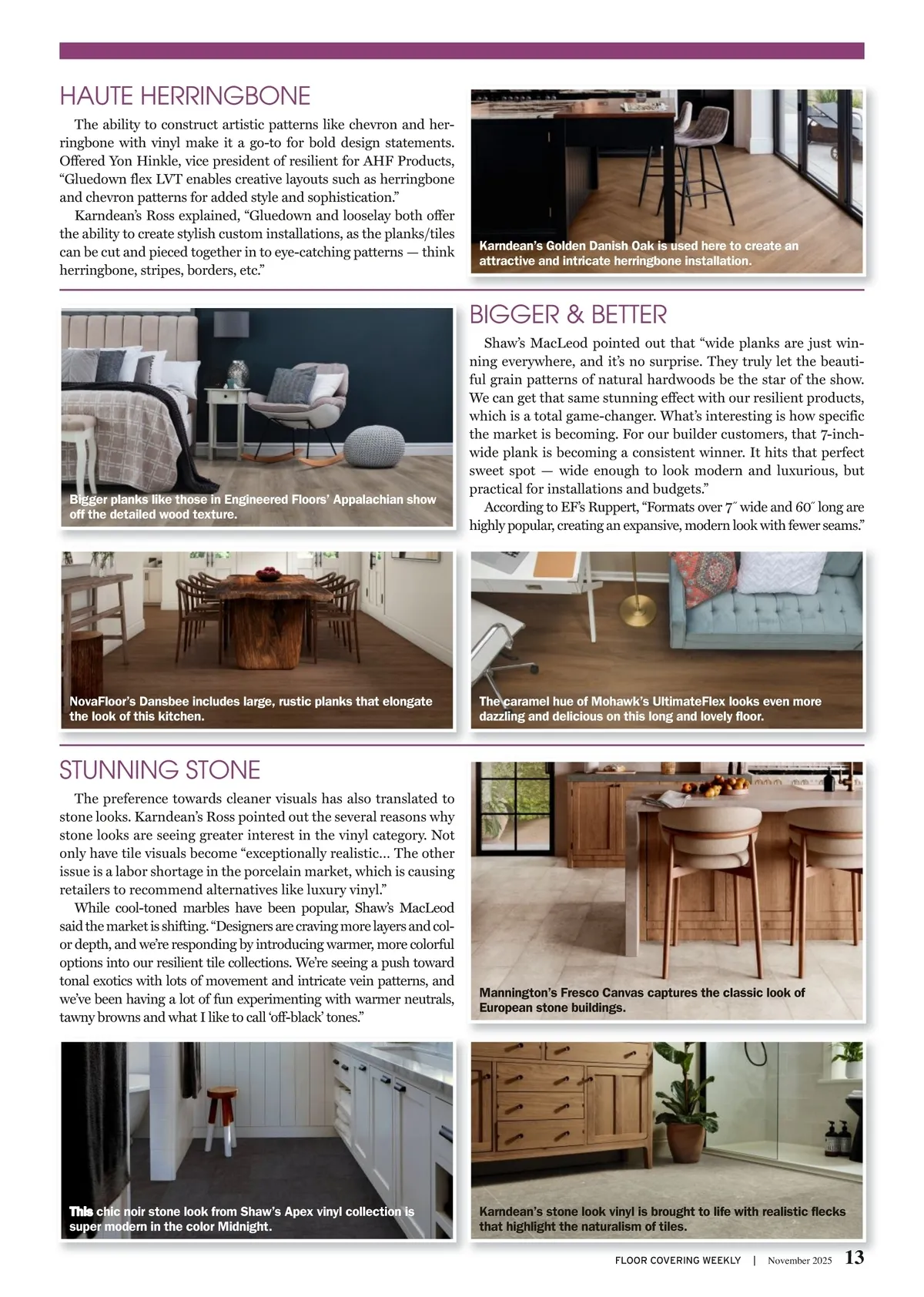 HAUTE HERRINGBONE

The ability to construct artistic patterns like chevron and herringbone with vinyl make it a go-to for bold design statements. Offered Yon Hinkle, vice president of resilient for AHF Products, “Gluedown flex LVT enables creative layouts such as herringbone and chevron patterns for added style and sophistication.”

Karndean’s Ross explained, “Gluedown and looselay both offer the ability to create stylish custom installations, as the planks/tiles can be cut and pieced together in to eye-catching patterns — think herringbone, stripes, borders, etc.”

Karndean’s Golden Danish Oak is used here to create an attractive and intricate herringbone installation.

Bigger planks like those in Engineered Floors’ Appalachian show off the detailed wood texture.

BIGGER & BETTER

Shaw’s MacLeod pointed out that “wide planks are just winning everywhere, and it’s no surprise. They truly let the beautiful grain patterns of natural hardwoods be the star of the show. We can get that same stunning effect with our resilient products, which is a total game-changer. What’s interesting is how specific the market is becoming. For our builder customers, that 7-inch-wide plank is becoming a consistent winner. It hits that perfect sweet spot — wide enough to look modern and luxurious, but practical for installations and budgets.”

According to EF’s Ruppert, “Formats over 7˝ wide and 60˝ long are highly popular, creating an expansive, modern look with fewer seams.”

NovaFloor’s Dansbee includes large, rustic planks that elongate the look of this kitchen.

The caramel hue of Mohawk’s UltimateFlex looks even more dazzling and delicious on this long and lovely floor.

STUNNING STONE

The preference towards cleaner visuals has also translated to stone looks. Karndean’s Ross pointed out the several reasons why stone looks are seeing greater interest in the vinyl category. Not only have tile visuals become “exceptionally realistic… The other issue is a labor shortage in the porcelain market, which is causing retailers to recommend alternatives like luxury vinyl.”

While cool-toned marbles have been popular, Shaw’s MacLeod said the market is shifting. “Designers are craving more layers and color depth, and we’re responding by introducing warmer, more colorful options into our resilient tile collections. We’re seeing a push toward tonal exotics with lots of movement and intricate vein patterns, and we’ve been having a lot of fun experimenting with warmer neutrals, tawny browns and what I like to call ‘off-black’ tones.”

Mannington’s Fresco Canvas captures the classic look of European stone buildings.

This chic noir stone look from Shaw’s Apex vinyl collection is super modern in the color Midnight.

Karndean’s stone look vinyl is brought to life with realistic flecks that highlight the naturalism of tiles.

FLOOR COVERING WEEKLY | November 2025 13